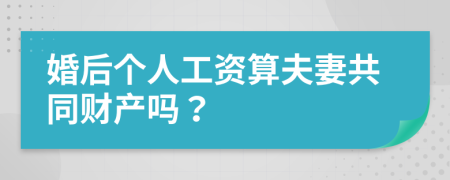 婚后个人工资算夫妻共同财产吗？